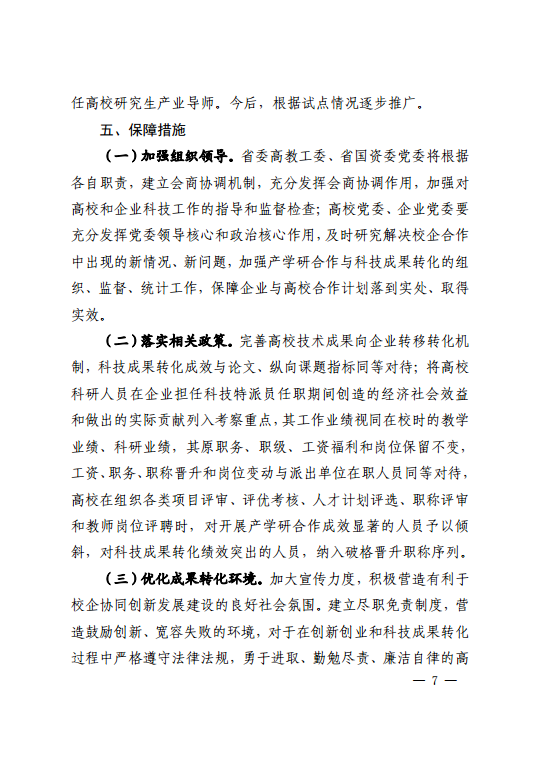 任高校研究生产业导师。今后，根据试点情况逐步推广。

五、保障措施

（一）加强组织领导。省委高教工委、省国资委党委将根据各自职责，建立会商协调机制，充分发挥会商协调作用，加强对高校和企业科技工作的指导和监督检查；高校党委、企业党委要充分发挥党委领导核心和政治核心作用，及时研究解决校企合作中出现的新情况、新问题，加强产学研合作与科技成果转化的组织、监督、统计工作，保障企业与高校合作计划落到实处、取得实效。

（二）落实相关政策。完善高校技术成果向企业转移转化机制，科技成果转化成效与论文、纵向课题指标同等对待；将高校科研人员在企业担任科技特派员任职期间创造的经济社会效益和做出的实际贡献列入考察重点，其工作业绩视同在校时的教学业绩、科研业绩，其原职务、职级、工资福利和岗位保留不变，工资、职务、职称晋升和岗位变动与派出单位在职人员同等对待，高校在组织各类项目评审、评优考核、人才计划评选、职称评审和教师岗位评聘时，对开展产学研合作成效显著的人员予以倾斜，对科技成果转化绩效突出的人员，纳入破格晋升职称序列。

（三）优化成果转化环境。加大宣传力度，积极营造有利于校企协同创新发展建设的良好社会氛围。建立尽职免责制度，营造鼓励创新、宽容失败的环境，对于在创新创业和科技成果转化过程中严格遵守法律法规，勇于进取、勤勉尽责、廉洁自律的高

— 7 —